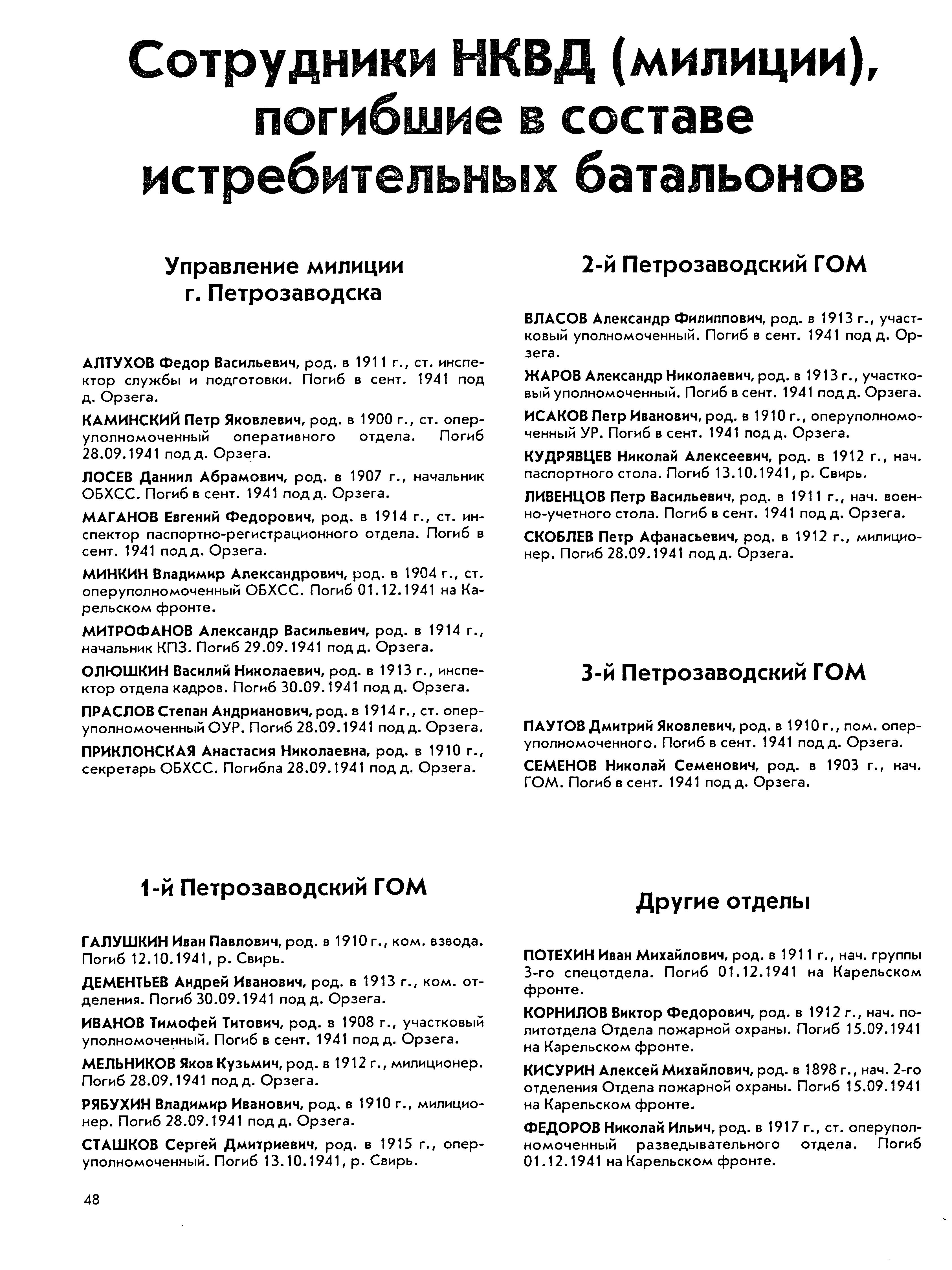 Сотрудники НКВД (милиции), погибшие в составе истребительных батальонов

Управление милиции г. Петрозаводска

АЛТУХОВ Федор Васильевич, род. в 1911 г., ст. инспектор службы и подготовки. Погиб в сент. 1941 под д. Орзега.

КАМИНСКИЙ Петр Яковлевич, род. в 1900 г., ст. оперуполномоченный оперативного отдела. Погиб 28.09.1941 под д. Орзега.

ЛОСЕВ Даниил Абрамович, род. в 1907 г., начальник ОБХСС. Погиб в сент. 1941 под д. Орзега.

МАГАНОВ Евгений Федорович, род. в 1914 г., ст. инспектор паспортно-регистрационного отдела. Погиб в сент. 1941 под д. Орзега.

МИНКИН Владимир Александрович, род. в 1904 г., ст. оперуполномоченный ОБХСС. Погиб 01.12.1941 на Карельском фронте.

МИТРОФАНОВ Александр Васильевич, род. в 1914 г., начальник КПЗ. Погиб 29.09.1941 под д. Орзега.

ОЛЮШКИН Василий Николаевич, род. в 1913 г., инспектор отдела кадров. Погиб 30.09.1941 под д. Орзега.

ПРАСЛОВ Степан Андрианович, род. в 1914 г., ст. оперуполномоченный ОУР. Погиб 28.09.1941 под д. Орзега.

ПРИКЛОНСКАЯ Анастасия Николаевна, род. в 1910 г., секретарь ОБХСС. Погибла 28.09.1941 под д. Орзега.

1-й Петрозаводский ГОМ

ГАЛУШКИН Иван Павлович, род. в 1910 г., ком. взвода. Погиб 12.10.1941, р. Свирь.

ДЕМЕНТЬЕВ Андрей Иванович, род. в 1913 г., ком. отделения. Погиб 30.09.1941 под д. Орзега.

ИВАНОВ Тимофей Титович, род. в 1908 г., участковый уполномоченный. Погиб в сент. 1941 под д. Орзега.

МЕЛЬНИКОВ Яков Кузьмич, род. в 1912 г., милиционер. Погиб 28.09.1941 под д. Орзега.

РЯБУХИН Владимир Иванович, род. в 1910 г., милиционер. Погиб 28.09.1941 под д. Орзега.

СТАШКОВ Сергей Дмитриевич, род. в 1915 г., оперуполномоченный. Погиб 13.10.1941, р. Свирь.

2-й Петрозаводский ГОМ

ВЛАСОВ Александр Филиппович, род. в 1913 г., участковый уполномоченный. Погиб в сент. 1941 под д. Орзега.

ЖАРОВ Александр Николаевич, род. в 1913 г., участковый уполномоченный. Погиб в сент. 1941 под д. Орзега.

ИСАКОВ Петр Иванович, род. в 1910 г., оперуполномоченный УР. Погиб в сент. 1941 под д. Орзега.

КУДРЯВЦЕВ Николай Алексеевич, род. в 1912 г., нач. паспортного стола. Погиб 13.10.1941, р. Свирь.

ЛИВЕНЦОВ Петр Васильевич, род. в 1911 г., нач. военно-учетного стола. Погиб в сент. 1941 под д. Орзега.

СКОБЛЕВ Петр Афанасьевич, род. в 1912 г., милиционер. Погиб 28.09.1941 под д. Орзега.

3-й Петрозаводский ГОМ

ПАУТОВ Дмитрий Яковлевич, род. в 1910 г., пом. оперуполномоченного. Погиб в сент. 1941 под д. Орзега.

СЕМЕНОВ Николай Семенович, род. в 1903 г., нач. ГОМ. Погиб в сент. 1941 под д. Орзега.

Другие отделы

ПОТЕХИН Иван Михайлович, род. в 1911 г., нач. группы 3-го спецотдела. Погиб 01.12.1941 на Карельском фронте.

КОРНИЛОВ Виктор Федорович, род. в 1912 г., нач. политотдела Отдела пожарной охраны. Погиб 15.09.1941 на Карельском фронте.

КИСУРИН Алексей Михайлович, род. в 1898 г., нач. 2-го отделения Отдела пожарной охраны. Погиб 15.09.1941 на Карельском фронте.

ФЕДОРОВ Николай Ильич, род. в 1917 г., ст. оперуполномоченный разведывательного отдела. Погиб 01.12.1941 на Карельском фронте.

48